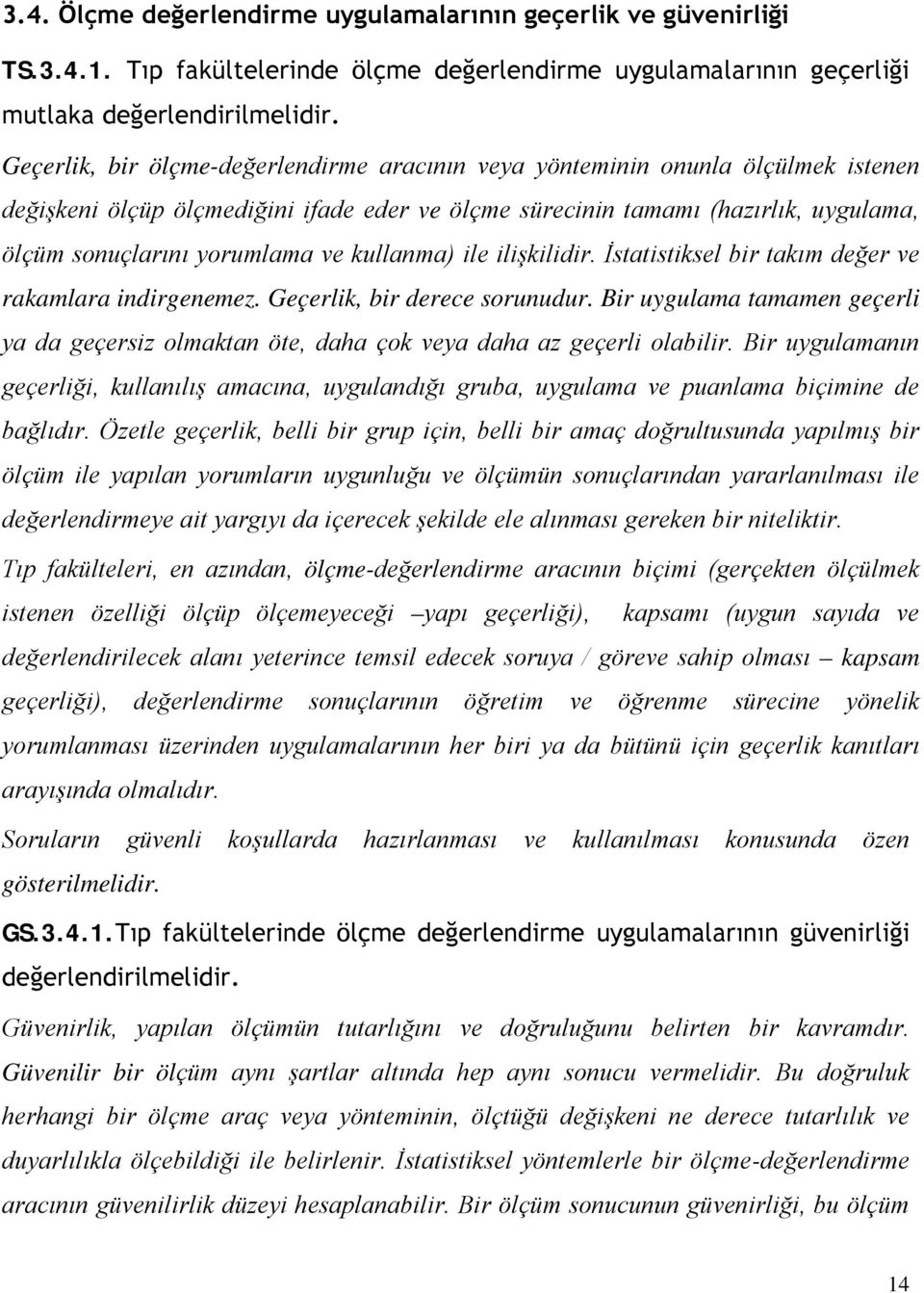 3.4. Ölçme değerlendirme uygulamalarının geçerlik ve güvenirliği

TS.3.4.1. Tıp fakültelerinde ölçme değerlendirme uygulamalarının geçerliği mutlaka değerlendirilmelidir.

Geçerlik, bir ölçme-değerlendirme aracının veya yönteminin onunla ölçülmek istenen değişkeni ölçüp ölçmediğini ifade eder ve ölçme sürecinin tamamı (hazırlık, uygulama, ölçüm sonuçlarını yorumlama ve kullanma) ile ilişkilidir. İstatistiksel bir takım değer ve rakamlara indirgenemez. Geçerlik, bir derece sorunudur. Bir uygulama tamamen geçerli ya da geçersiz olmaktan öte, daha çok veya daha az geçerli olabilir. Bir uygulamanın geçerliği, kullanılış amacına, uygulandığı gruba, uygulama ve puanlama biçimine de bağlıdır. Özetle geçerlik, belli bir grup için, belli bir amaç doğrultusunda yapılmış bir ölçüm ile yapılan yorumların uygunluğu ve ölçümün sonuçlarından yararlanılması ile değerlendirmeye ait yargıyı da içerecek şekilde ele alınması gereken bir niteliktir.

Tıp fakülteleri, en azından, ölçme-değerlendirme aracının biçimi (gerçekten ölçülmek istenen özelliği ölçüp ölçemeyeceği –yapı geçerliği), kapsamı (uygun sayıda ve değerlendirilecek alanı yeterince temsil edecek soruya / göreve sahip olması – kapsam geçerliği), değerlendirme sonuçlarının öğretim ve öğrenme sürecine yönelik yorumlanması üzerinden uygulamalarının her biri ya da bütünü için geçerlik kanıtları arayışında olmalıdır.

Soruların güvenli koşullarda hazırlanması ve kullanılması konusunda özen gösterilmelidir.

GS.3.4.1.Tıp fakültelerinde ölçme değerlendirme uygulamalarının güvenirliği değerlendirilmelidir.

Güvenirlik, yapılan ölçümün tutarlığını ve doğruluğunu belirten bir kavramdır. Güvenilir bir ölçüm aynı şartlar altında hep aynı sonucu vermelidir. Bu doğruluk herhangi bir ölçme araç veya yönteminin, ölçtüğü değişkeni ne derece tutarlılık ve duyarlılıkla ölçebildiği ile belirlenir. İstatistiksel yöntemlerle bir ölçme-değerlendirme aracının güvenilirlik düzeyi hesaplanabilir. Bir ölçüm sonucunun güvenirliği, bu ölçüm

14